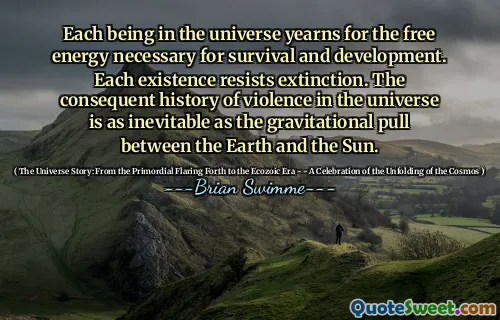 Each being in the universe yearns for the free energy necessary for survival and development. Each existence resists extinction. The consequent history of violence in the universe is as inevitable as the gravitational pull between the Earth and the Sun.

( The Universe Story: From the Primordial Flaring Forth to the Ecozoic Era -- A Celebration of the Unfolding of the Cosmos )

---Brian Swimme---

QuoteSweet.com